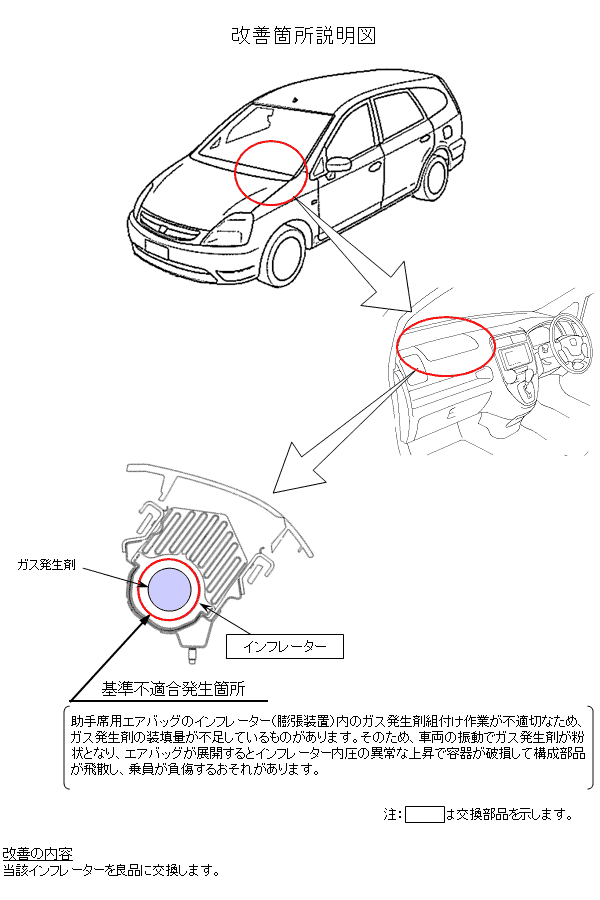 改善箇所説明図

ガス発生剤

インフレーター

基準不適合発生箇所

助手席用エアバッグのインフレーター(膨張装置)内のガス発生剤組付け作業が不適切なため、ガス発生剤の装填量が不足しているものがあります。そのため、車両の振動でガス発生剤が粉状となり、エアバッグが展開するとインフレーター内圧の異常な上昇で容器が破損して構成部品が飛散し、乗員が負傷するおそれがあります。

注: は交換部品を示します。

改善の内容
当該インフレーターを良品に交換します。